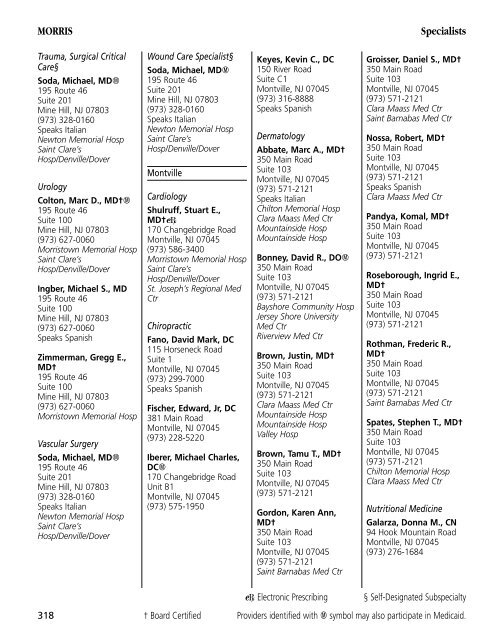 MORRIS

Specialists

Trauma, Surgical Critical Care§

Soda, Michael, MD®
195 Route 46
Suite 201
Mine Hill, NJ 07803
(973) 328-0160
Speaks Italian
Newton Memorial Hosp
Saint Clare's Hosp/Denville/Dover

Urology

Colton, Marc D., MD†®
195 Route 46
Suite 100
Mine Hill, NJ 07803
(973) 627-0060
Morristown Memorial Hosp
Saint Clare's Hosp/Denville/Dover

Ingber, Michael S., MD
195 Route 46
Suite 100
Mine Hill, NJ 07803
(973) 627-0060
Speaks Spanish

Zimmerman, Gregg E., MD†
195 Route 46
Suite 100
Mine Hill, NJ 07803
(973) 627-0060
Morristown Memorial Hosp

Vascular Surgery

Soda, Michael, MD®
195 Route 46
Suite 201
Mine Hill, NJ 07803
(973) 328-0160
Speaks Italian
Newton Memorial Hosp
Saint Clare's Hosp/Denville/Dover

Wound Care Specialist§

Soda, Michael, MD®
195 Route 46
Suite 201
Mine Hill, NJ 07803
(973) 328-0160
Speaks Italian
Newton Memorial Hosp
Saint Clare's Hosp/Denville/Dover

Montville

Cardiology

Shulruff, Stuart E., MD†e℞
170 Changebridge Road
Montville, NJ 07045
(973) 586-3400
Morristown Memorial Hosp
Saint Clare's Hosp/Denville/Dover
St. Joseph's Regional Med Ctr

Chiropractic

Fano, David Mark, DC
115 Horseneck Road
Suite 1
Montville, NJ 07045
(973) 299-7000
Speaks Spanish

Fischer, Edward, Jr, DC
381 Main Road
Montville, NJ 07045
(973) 228-5220

Iberer, Michael Charles, DC®
170 Changebridge Road
Unit B1
Montville, NJ 07045
(973) 575-1950

Keyes, Kevin C., DC
150 River Road
Suite C1
Montville, NJ 07045
(973) 316-8888
Speaks Spanish

Dermatology

Abbate, Marc A., MD†
350 Main Road
Suite 103
Montville, NJ 07045
(973) 571-2121
Speaks Italian
Chilton Memorial Hosp
Clara Maass Med Ctr
Mountainside Hosp
Mountainside Hosp

Bonney, David R., DO®
350 Main Road
Suite 103
Montville, NJ 07045
(973) 571-2121
Bayshore Community Hosp
Jersey Shore University Med Ctr
Riverview Med Ctr

Brown, Justin, MD†
350 Main Road
Suite 103
Montville, NJ 07045
(973) 571-2121
Clara Maass Med Ctr
Mountainside Hosp
Mountainside Hosp
Valley Hosp

Brown, Tamu T., MD†
350 Main Road
Suite 103
Montville, NJ 07045
(973) 571-2121

Gordon, Karen Ann, MD†
350 Main Road
Suite 103
Montville, NJ 07045
(973) 571-2121
Saint Barnabas Med Ctr

Groisser, Daniel S., MD†
350 Main Road
Suite 103
Montville, NJ 07045
(973) 571-2121
Clara Maass Med Ctr
Saint Barnabas Med Ctr

Nossa, Robert, MD†
350 Main Road
Suite 103
Montville, NJ 07045
(973) 571-2121
Speaks Spanish
Clara Maass Med Ctr

Pandya, Komal, MD†
350 Main Road
Suite 103
Montville, NJ 07045
(973) 571-2121

Roseborough, Ingrid E., MD†
350 Main Road
Suite 103
Montville, NJ 07045
(973) 571-2121

Rothman, Frederic R., MD†
350 Main Road
Suite 103
Montville, NJ 07045
(973) 571-2121
Saint Barnabas Med Ctr

Spates, Stephen T., MD†
350 Main Road
Suite 103
Montville, NJ 07045
(973) 571-2121
Chilton Memorial Hosp
Clara Maass Med Ctr

Nutritional Medicine

Galarza, Donna M., CN
94 Hook Mountain Road
Montville, NJ 07045
(973) 276-1684

e℞ Electronic Prescribing § Self-Designated Subspecialty

318 † Board Certified Providers identified with ® symbol may also participate in Medicaid.